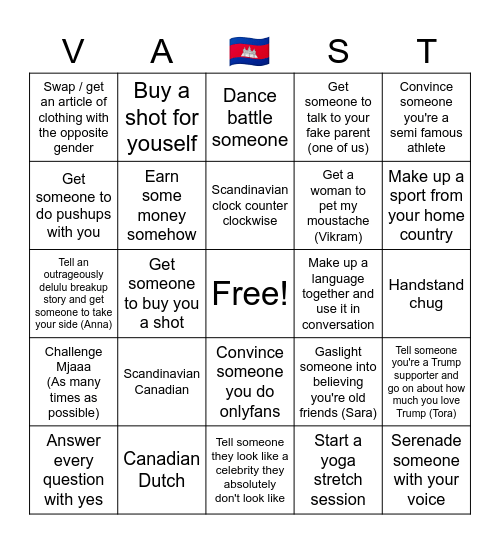 | V | A | 🇰🇭 | S | T |
|---|---|---|---|---|
| Swap / get an article of clothing with the opposite gender | Buy a shot for youself | Dance battle someone | Get someone to talk to your fake parent (one of us) | Convince someone you're a semi famous athlete |
| Get someone to do pushups with you | Earn some money somehow | Scandinavian clock counter clockwise | Get a woman to pet my moustache (Vikram) | Make up a sport from your home country |
| Tell an outrageously delulu breakup story and get someone to take your side (Anna) | Get someone to buy you a shot | Free! | Make up a language together and use it in conversation | Handstand chug |
| Challenge Mjaaa (As many times as possible) | Scandinavian Canadian | Convince someone you do onlyfans | Gaslight someone into believing you're old friends (Sara) | Tell someone you're a Trump supporter and go on about how much you love Trump (Tora) |
| Answer every question with yes | Canadian Dutch | Tell someone they look like a celebrity they absolutely don't look like | Start a yoga stretch session | Serenade someone with your voice |